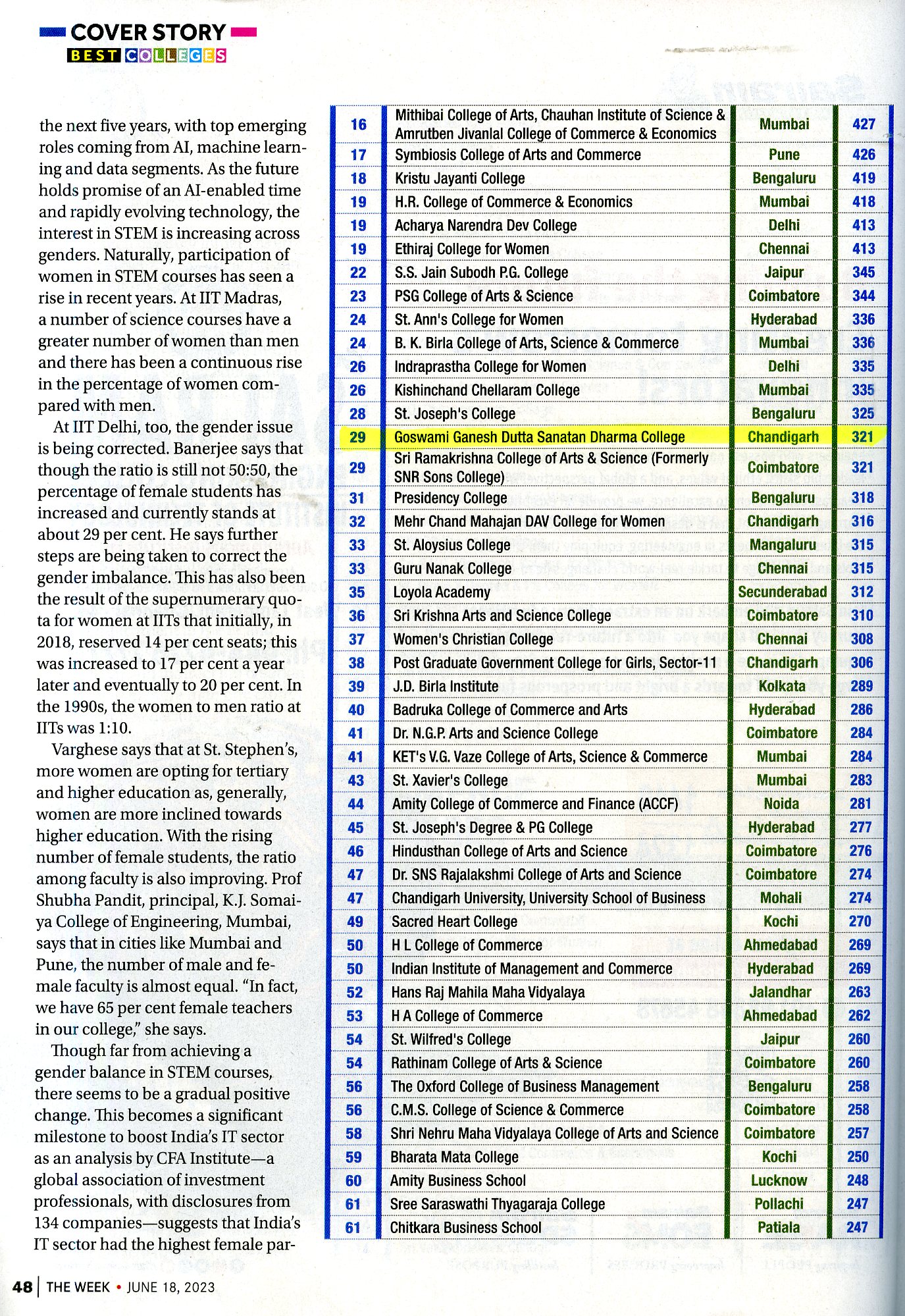 COVER STORY
BEST COLLEGES

the next five years, with top emerging roles coming from AI, machine learning and data segments. As the future holds promise of an AI-enabled time and rapidly evolving technology, the interest in STEM is increasing across genders. Naturally, participation of women in STEM courses has seen a rise in recent years. At IIT Madras, a number of science courses have a greater number of women than men and there has been a continuous rise in the percentage of women compared with men.

At IIT Delhi, too, the gender issue is being corrected. Banerjee says that though the ratio is still not 50:50, the percentage of female students has increased and currently stands at about 29 per cent. He says further steps are being taken to correct the gender imbalance. This has also been the result of the supernumerary quota for women at IITs that initially, in 2018, reserved 14 per cent seats; this was increased to 17 per cent a year later and eventually to 20 per cent. In the 1990s, the women to men ratio at IITs was 1:10.

Varghese says that at St. Stephen's, more women are opting for tertiary and higher education as, generally, women are more inclined towards higher education. With the rising number of female students, the ratio among faculty is also improving. Prof Shubha Pandit, principal, K.J. Somaiya College of Engineering, Mumbai, says that in cities like Mumbai and Pune, the number of male and female faculty is almost equal. "In fact, we have 65 per cent female teachers in our college," she says.

Though far from achieving a gender balance in STEM courses, there seems to be a gradual positive change. This becomes a significant milestone to boost India's IT sector as an analysis by CFA Institute—a global association of investment professionals, with disclosures from 134 companies—suggests that India's IT sector had the highest female par-

| 16 | Mithibai College of Arts, Chauhan Institute of Science & Amrutben Jivanlal College of Commerce & Economics | Mumbai | 427 |
|---|---|---|---|
| 17 | Symbiosis College of Arts and Commerce | Pune | 426 |
| 18 | Kristu Jayanti College | Bengaluru | 419 |
| 19 | H.R. College of Commerce & Economics | Mumbai | 418 |
| 19 | Acharya Narendra Dev College | Delhi | 413 |
| 19 | Ethiraj College for Women | Chennai | 413 |
| 22 | S.S. Jain Subodh P.G. College | Jaipur | 345 |
| 23 | PSG College of Arts & Science | Coimbatore | 344 |
| 24 | St. Ann's College for Women | Hyderabad | 336 |
| 24 | B. K. Birla College of Arts, Science & Commerce | Mumbai | 336 |
| 26 | Indraprastha College for Women | Delhi | 335 |
| 26 | Kishinchand Chellaram College | Mumbai | 335 |
| 28 | St. Joseph's College | Bengaluru | 325 |
| 29 | Goswami Ganesh Dutta Sanatan Dharma College | Chandigarh | 321 |
| 29 | Sri Ramakrishna College of Arts & Science (Formerly SNR Sons College) | Coimbatore | 321 |
| 31 | Presidency College | Bengaluru | 318 |
| 32 | Mehr Chand Mahajan DAV College for Women | Chandigarh | 316 |
| 33 | St. Aloysius College | Mangaluru | 315 |
| 33 | Guru Nanak College | Chennai | 315 |
| 35 | Loyola Academy | Secunderabad | 312 |
| 36 | Sri Krishna Arts and Science College | Coimbatore | 310 |
| 37 | Women's Christian College | Chennai | 308 |
| 38 | Post Graduate Government College for Girls, Sector-11 | Chandigarh | 306 |
| 39 | J.D. Birla Institute | Kolkata | 289 |
| 40 | Badruka College of Commerce and Arts | Hyderabad | 286 |
| 41 | Dr. N.G.P. Arts and Science College | Coimbatore | 284 |
| 41 | KET's V.G. Vaze College of Arts, Science & Commerce | Mumbai | 284 |
| 43 | St. Xavier's College | Mumbai | 283 |
| 44 | Amity College of Commerce and Finance (ACCF) | Noida | 281 |
| 45 | St. Joseph's Degree & PG College | Hyderabad | 277 |
| 46 | Hindusthan College of Arts and Science | Coimbatore | 276 |
| 47 | Dr. SNS Rajalakshmi College of Arts and Science | Coimbatore | 274 |
| 47 | Chandigarh University, University School of Business | Mohali | 274 |
| 49 | Sacred Heart College | Kochi | 270 |
| 50 | H L College of Commerce | Ahmedabad | 269 |
| 50 | Indian Institute of Management and Commerce | Hyderabad | 269 |
| 52 | Hans Raj Mahila Maha Vidyalaya | Jalandhar | 263 |
| 53 | H A College of Commerce | Ahmedabad | 262 |
| 54 | St. Wilfred's College | Jaipur | 260 |
| 54 | Rathinam College of Arts & Science | Coimbatore | 260 |
| 56 | The Oxford College of Business Management | Bengaluru | 258 |
| 56 | C.M.S. College of Science & Commerce | Coimbatore | 258 |
| 58 | Shri Nehru Maha Vidyalaya College of Arts and Science | Coimbatore | 257 |
| 59 | Bharata Mata College | Kochi | 250 |
| 60 | Amity Business School | Lucknow | 248 |
| 61 | Sree Saraswathi Thyagaraja College | Pollachi | 247 |
| 61 | Chitkara Business School | Patiala | 247 |

48 | THE WEEK • JUNE 18, 2023